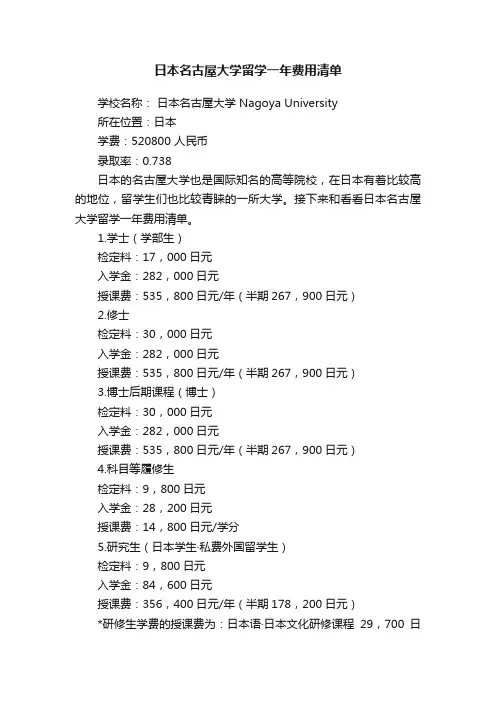 日本名古屋大学留学一年费用清单

学校名称： 日本名古屋大学 Nagoya University

所在位置：日本

学费：520800 人民币

录取率：0.738

日本的名古屋大学也是国际知名的高等院校，在日本有着比较高的地位，留学生们也比较青睐的一所大学。接下来和看看日本名古屋大学留学一年费用清单。

1.学士（学部生）

检定料：17，000 日元

入学金：282，000 日元

授课费：535，800 日元/年（半期 267，900 日元）

2.修士

检定料：30，000 日元

入学金：282，000 日元

授课费：535，800 日元/年（半期 267，900 日元）

3.博士后期课程（博士）

检定料：30，000 日元

入学金：282，000 日元

授课费：535，800 日元/年（半期 267，900 日元）

4.科目等履修生

检定料：9，800 日元

入学金：28，200 日元

授课费：14，800 日元/学分

5.研究生（日本学生·私费外国留学生）

检定料：9，800 日元

入学金：84，600 日元

授课费：356，400 日元/年（半期 178，200 日元）

*研修生学费的授课费为：日本语·日本文化研修课程 29，700 日